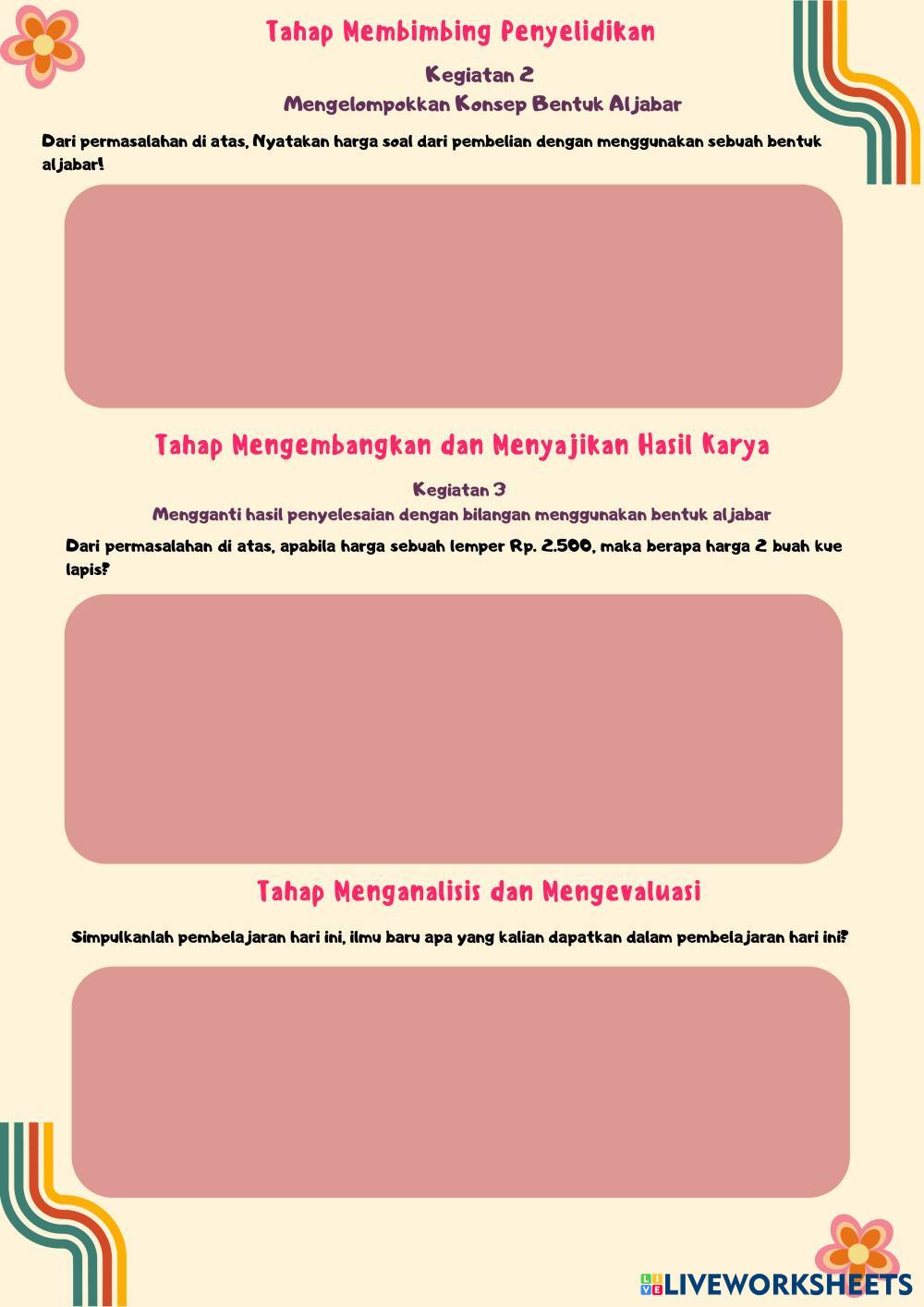 Tahap Membimbing Penyelidikan

Kegiatan 2
Mengelompokkan Konsep Bentuk Aljabar

Dari permasalahan di atas, Nyatakan harga soal dari pembelian dengan menggunakan sebuah bentuk aljabar!

Tahap Mengembangkan dan Menyajikan Hasil Karya

Kegiatan 3
Mengganti hasil penyelesaian dengan bilangan menggunakan bentuk aljabar

Dari permasalahan di atas, apabila harga sebuah lemper Rp. 2.500, maka berapa harga 2 buah kue lapis?

Tahap Menganalisis dan Mengevaluasi

Simpulkanlah pembelajaran hari ini, ilmu baru apa yang kalian dapatkan dalam pembelajaran hari ini?

LIVEWORKSHEETS